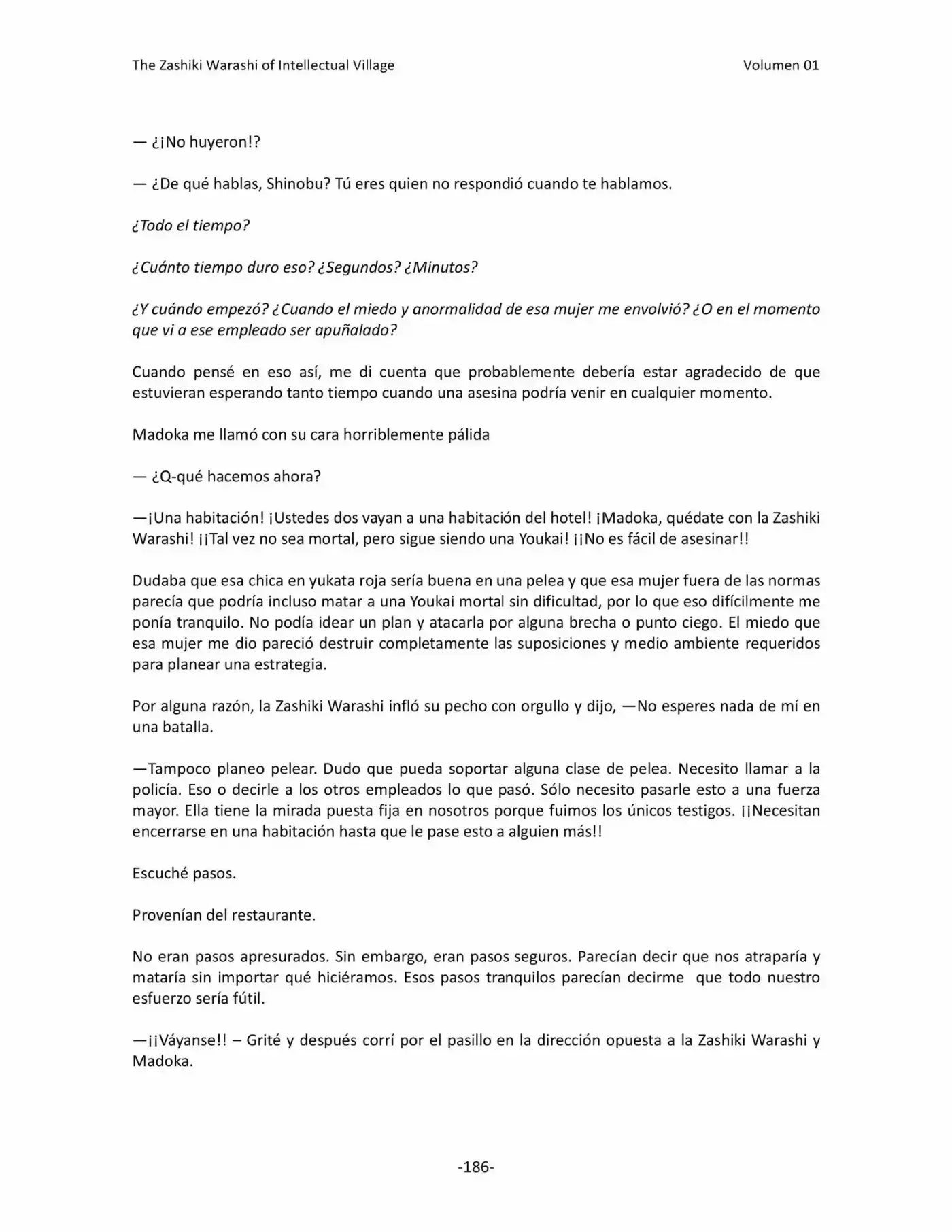 The Zashiki Warashi of Intellectual Village Volumen 01

— ¿¡No huyeron!?

— ¿De qué hablas, Shinobu? Tú eres quien no respondió cuando te hablamos.

¿Todo el tiempo?

¿Cuánto tiempo duro eso? ¿Segundos? ¿Minutos?

¿Y cuándo empezó? ¿Cuando el miedo y anormalidad de esa mujer me envolvió? ¿O en el momento que vi a ese empleado ser apuñalado?

Cuando pensé en eso así, me di cuenta que probablemente debería estar agradecido de que estuvieran esperando tanto tiempo cuando una asesina podría venir en cualquier momento.

Madoka me llamó con su cara horriblemente pálida

— ¿Q-qué hacemos ahora?

—¡Una habitación! ¡Ustedes dos vayan a una habitación del hotel! ¡Madoka, quédate con la Zashiki Warashi! ¡¡Tal vez no sea mortal, pero sigue siendo una Youkai! ¡¡No es fácil de asesinar!!

Dudaba que esa chica en yukata roja sería buena en una pelea y que esa mujer fuera de las normas parecía que podría incluso matar a una Youkai mortal sin dificultad, por lo que eso difícilmente me ponía tranquilo. No podía idear un plan y atacarla por alguna brecha o punto ciego. El miedo que esa mujer me dio pareció destruir completamente las suposiciones y medio ambiente requeridos para planear una estrategia.

Por alguna razón, la Zashiki Warashi infló su pecho con orgullo y dijo, —No esperes nada de mí en una batalla.

—Tampoco planeo pelear. Dudo que pueda soportar alguna clase de pelea. Necesito llamar a la policía. Eso o decirle a los otros empleados lo que pasó. Sólo necesito pasarle esto a una fuerza mayor. Ella tiene la mirada puesta fija en nosotros porque fuimos los únicos testigos. ¡¡Necesitan encerrarse en una habitación hasta que le pase esto a alguien más!!

Escuché pasos.

Provenían del restaurante.

No eran pasos apresurados. Sin embargo, eran pasos seguros. Parecían decir que nos atraparía y mataría sin importar qué hiciéramos. Esos pasos tranquilos parecían decirme que todo nuestro esfuerzo sería fútil.

—¡¡Váyanse!! – Grité y después corrí por el pasillo en la dirección opuesta a la Zashiki Warashi y Madoka.

-186-